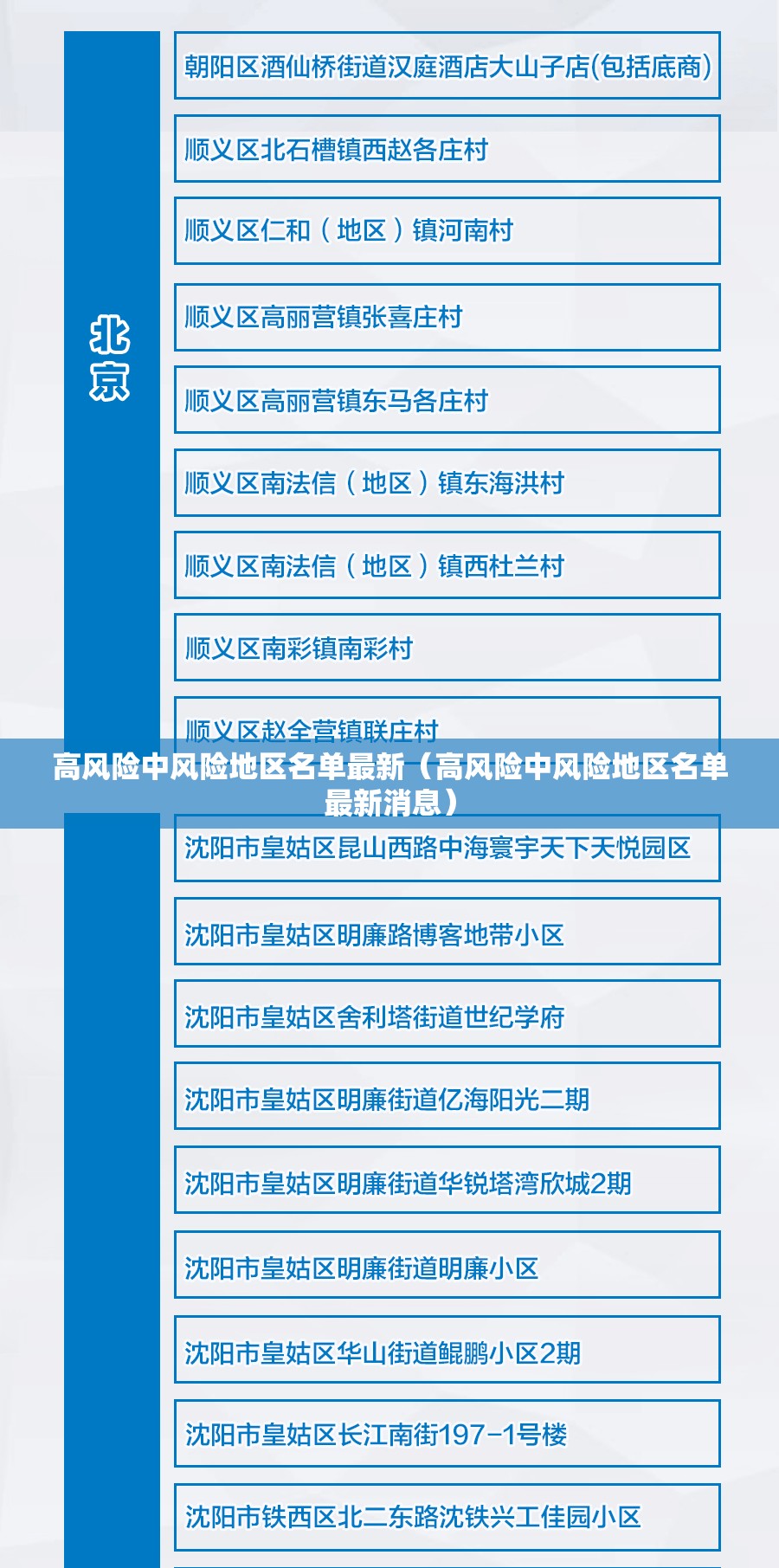 北京

朝阳区酒仙桥街道汉庭酒店大山子店(包括底商)

顺义区北石槽镇西赵各庄村

顺义区仁和（地区）镇河南村

顺义区高丽营镇张喜庄村

顺义区高丽营镇东马各庄村

顺义区南法信（地区）镇东海洪村

顺义区南法信（地区）镇西杜兰村

顺义区南彩镇南彩村

顺义区赵全营镇联庄村

高风险中风险地区名单最新（高风险中风险地区名单最新消息）

沈阳市皇姑区昆山西路中海寰宇天下天悦园区

沈阳市皇姑区明廉路博客地带小区

沈阳市皇姑区舍利塔街道世纪学府

沈阳市皇姑区明廉街道亿海阳光二期

沈阳市皇姑区明廉街道华锐塔湾欣城2期

沈阳市皇姑区明廉街道明廉小区

沈阳市皇姑区华山街道鲲鹏小区2期

沈阳市皇姑区长江南街197-1号楼

沈阳市铁西区北二东路沈铁兴工佳园小区